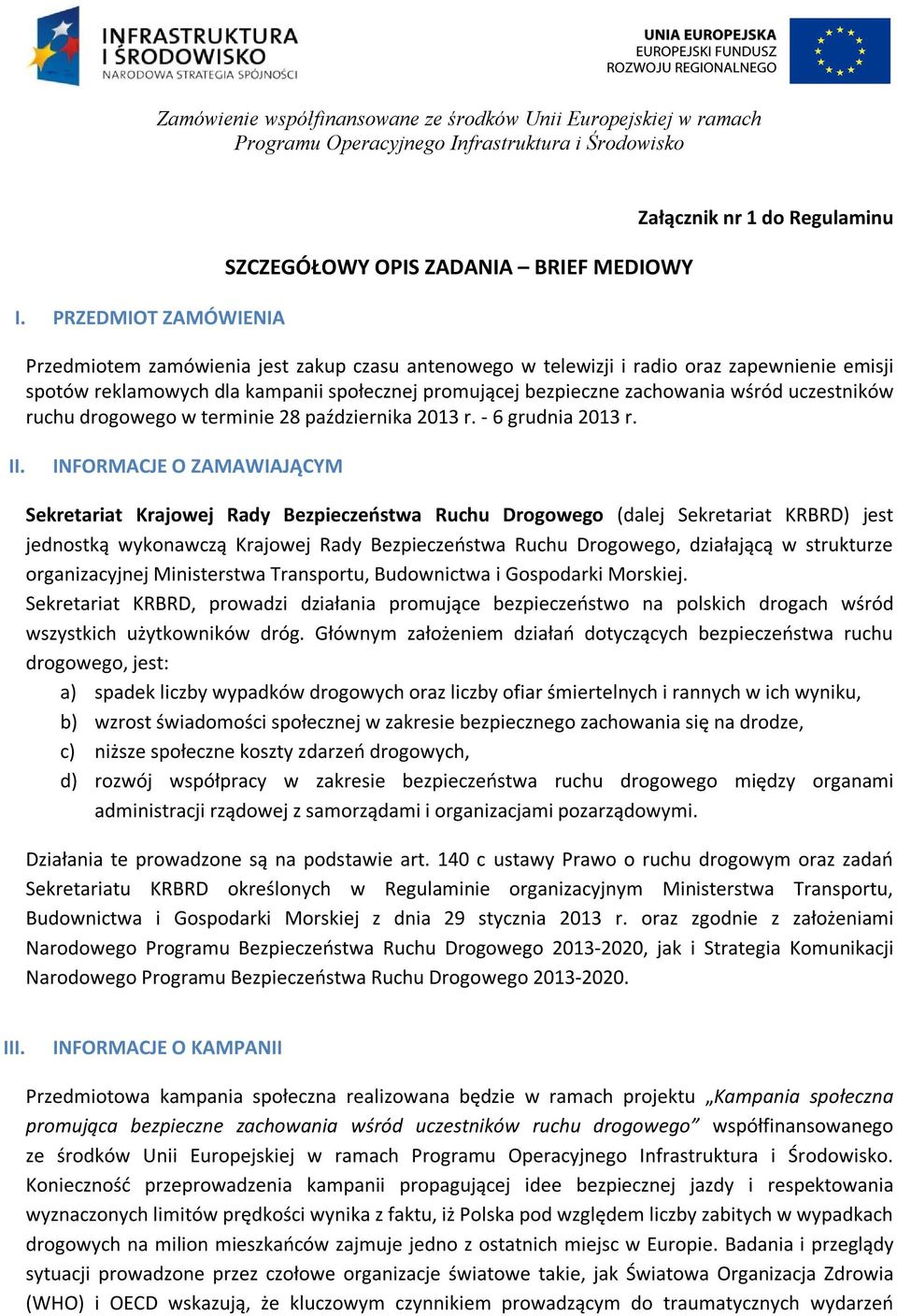 INFRASTRUKTURA I ŚRODOWISKO
NARODOWA STRATEGIA SPÓJNOŚCI

UNIA EUROPEJSKA
EUROPEJSKI FUNDUSZ
ROZWOJU REGIONALNEGO

Zamówienie współfinansowane ze środków Unii Europejskiej w ramach Programu Operacyjnego Infrastruktura i Środowisko

Załącznik nr 1 do Regulaminu

SZCZEGÓŁOWY OPIS ZADANIA – BRIEF MEDIOWY

I. PRZEDMIOT ZAMÓWIENIA

Przedmiotem zamówienia jest zakup czasu antenowego w telewizji i radio oraz zapewnienie emisji spotów reklamowych dla kampanii społecznej promującej bezpieczne zachowania wśród uczestników ruchu drogowego w terminie 28 października 2013 r. - 6 grudnia 2013 r.

II. INFORMACJE O ZAMAWIAJĄCYM

Sekretariat Krajowej Rady Bezpieczeństwa Ruchu Drogowego (dalej Sekretariat KRBRD) jest jednostką wykonawczą Krajowej Rady Bezpieczeństwa Ruchu Drogowego, działającą w strukturze organizacyjnej Ministerstwa Transportu, Budownictwa i Gospodarki Morskiej.
Sekretariat KRBRD, prowadzi działania promujące bezpieczeństwo na polskich drogach wśród wszystkich użytkowników dróg. Głównym założeniem działań dotyczących bezpieczeństwa ruchu drogowego, jest:
a) spadek liczby wypadków drogowych oraz liczby ofiar śmiertelnych i rannych w ich wyniku,
b) wzrost świadomości społecznej w zakresie bezpiecznego zachowania się na drodze,
c) niższe społeczne koszty zdarzeń drogowych,
d) rozwój współpracy w zakresie bezpieczeństwa ruchu drogowego między organami administracji rządowej z samorządami i organizacjami pozarządowymi.

Działania te prowadzone są na podstawie art. 140 c ustawy Prawo o ruchu drogowym oraz zadań Sekretariatu KRBRD określonych w Regulaminie organizacyjnym Ministerstwa Transportu, Budownictwa i Gospodarki Morskiej z dnia 29 stycznia 2013 r. oraz zgodnie z założeniami Narodowego Programu Bezpieczeństwa Ruchu Drogowego 2013-2020, jak i Strategia Komunikacji Narodowego Programu Bezpieczeństwa Ruchu Drogowego 2013-2020.

III. INFORMACJE O KAMPANII

Przedmiotowa kampania społeczna realizowana będzie w ramach projektu „Kampania społeczna promująca bezpieczne zachowania wśród uczestników ruchu drogowego” współfinansowanego ze środków Unii Europejskiej w ramach Programu Operacyjnego Infrastruktura i Środowisko. Konieczność przeprowadzenia kampanii propagującej idee bezpiecznej jazdy i respektowania wyznaczonych limitów prędkości wynika z faktu, iż Polska pod względem liczby zabitych w wypadkach drogowych na milion mieszkańców zajmuje jedno z ostatnich miejsc w Europie. Badania i przeglądy sytuacji prowadzone przez czołowe organizacje światowe takie, jak Światowa Organizacja Zdrowia (WHO) i OECD wskazują, że kluczowym czynnikiem prowadzącym do traumatycznych wydarzeń